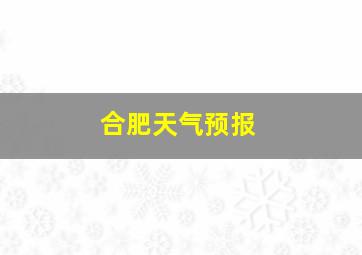 合肥天气预报